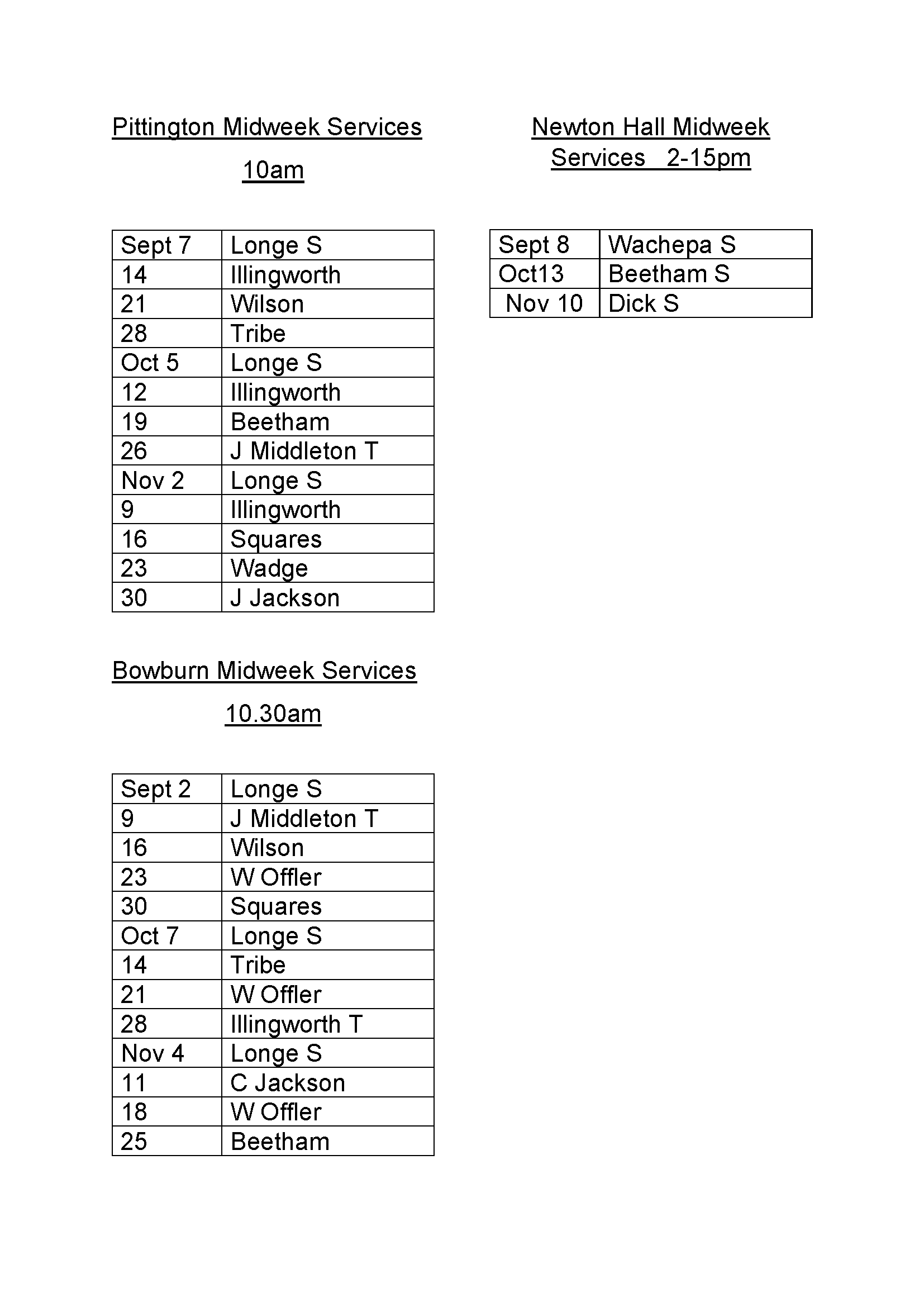 Pittington Midweek Services

10am

| Sept 7 | Longe S |
|---|---|
| 14 | Illingworth |
| 21 | Wilson |
| 28 | Tribe |
| Oct 5 | Longe S |
| 12 | Illingworth |
| 19 | Beetham |
| 26 | J Middleton T |
| Nov 2 | Longe S |
| 9 | Illingworth |
| 16 | Squares |
| 23 | Wadge |
| 30 | J Jackson |

Bowburn Midweek Services

10.30am

| Sept 2 | Longe S |
|---|---|
| 9 | J Middleton T |
| 16 | Wilson |
| 23 | W Offler |
| 30 | Squares |
| Oct 7 | Longe S |
| 14 | Tribe |
| 21 | W Offler |
| 28 | Illingworth T |
| Nov 4 | Longe S |
| 11 | C Jackson |
| 18 | W Offler |
| 25 | Beetham |

Newton Hall Midweek Services 2-15pm

| Sept 8 | Wachepa S |
|---|---|
| Oct13 | Beetham S |
| Nov 10 | Dick S |